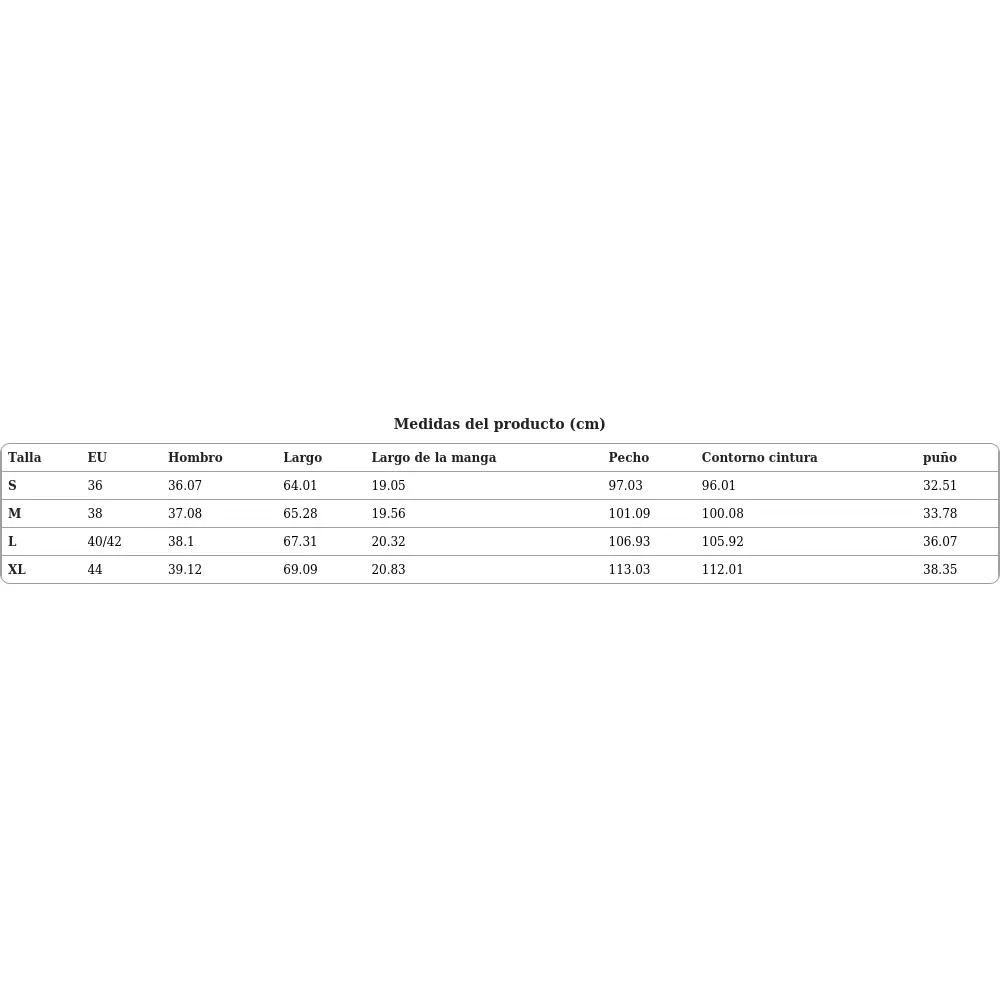 Medidas del producto (cm)

| Talla | EU | Hombro | Largo | Largo de la manga | Pecho | Contorno cintura | puño |
|---|---|---|---|---|---|---|---|
| S | 36 | 36.07 | 64.01 | 19.05 | 97.03 | 96.01 | 32.51 |
| M | 38 | 37.08 | 65.28 | 19.56 | 101.09 | 100.08 | 33.78 |
| L | 40/42 | 38.1 | 67.31 | 20.32 | 106.93 | 105.92 | 36.07 |
| XL | 44 | 39.12 | 69.09 | 20.83 | 113.03 | 112.01 | 38.35 |